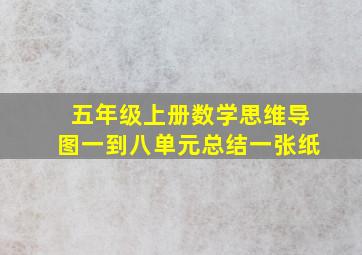 五年级上册数学思维导图一到八单元总结一张纸